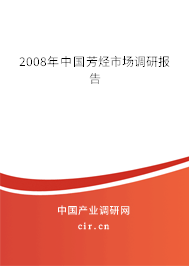 2008年中国芳烃市场调研报告

中国产业调研网
cir.cn